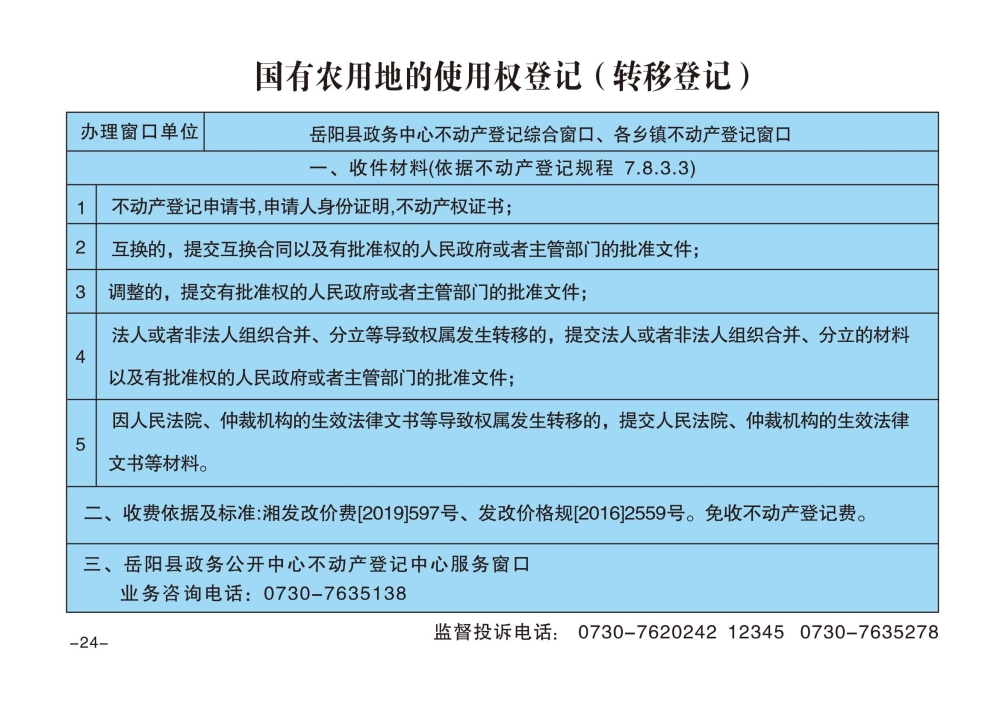 国有农用地的使用权登记（转移登记）

| 办理窗口单位 | 岳阳县政务中心不动产登记综合窗口、各乡镇不动产登记窗口 |
|---|---|
| 一、收件材料(依据不动产登记规程 7.8.3.3) | |
| 1 | 不动产登记申请书,申请人身份证明,不动产权证书； |
| 2 | 互换的，提交互换合同以及有批准权的人民政府或者主管部门的批准文件； |
| 3 | 调整的，提交有批准权的人民政府或者主管部门的批准文件； |
| 4 | 法人或者非法人组织合并、分立等导致权属发生转移的，提交法人或者非法人组织合并、分立的材料以及有批准权的人民政府或者主管部门的批准文件； |
| 5 | 因人民法院、仲裁机构的生效法律文书等导致权属发生转移的，提交人民法院、仲裁机构的生效法律文书等材料。 |
| 二、收费依据及标准:湘发改价费[2019]597号、发改价格规[2016]2559号。免收不动产登记费。 | |
| 三、岳阳县政务公开中心不动产登记中心服务窗口 业务咨询电话：0730-7635138 | |

监督投诉电话： 0730-7620242 12345 0730-7635278

-24-